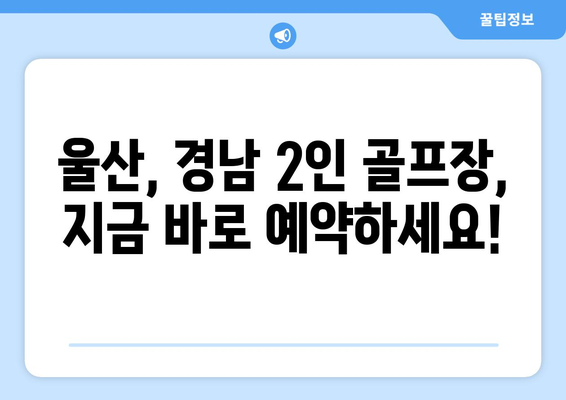 꿀팁정보

울산, 경남 2인 골프장, 지금 바로 예약하세요!